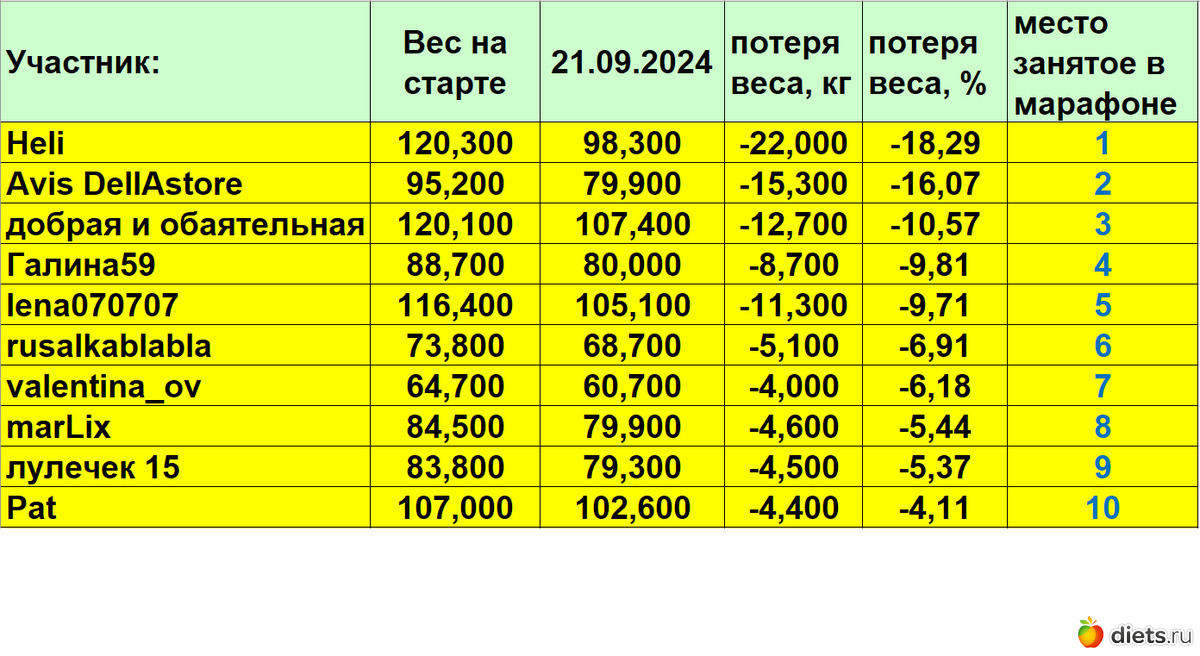 | Участник: | Вес на старте | 21.09.2024 | потеря веса, кг | потеря веса, % | место занятое в марафоне |
|---|---|---|---|---|---|
| Heli | 120,300 | 98,300 | -22,000 | -18,29 | 1 |
| Avis DellAstore | 95,200 | 79,900 | -15,300 | -16,07 | 2 |
| добрая и обаятельная | 120,100 | 107,400 | -12,700 | -10,57 | 3 |
| Галина59 | 88,700 | 80,000 | -8,700 | -9,81 | 4 |
| lena070707 | 116,400 | 105,100 | -11,300 | -9,71 | 5 |
| rusalkablabla | 73,800 | 68,700 | -5,100 | -6,91 | 6 |
| valentina_ov | 64,700 | 60,700 | -4,000 | -6,18 | 7 |
| marLix | 84,500 | 79,900 | -4,600 | -5,44 | 8 |
| лулечек 15 | 83,800 | 79,300 | -4,500 | -5,37 | 9 |
| Pat | 107,000 | 102,600 | -4,400 | -4,11 | 10 |

diets.ru